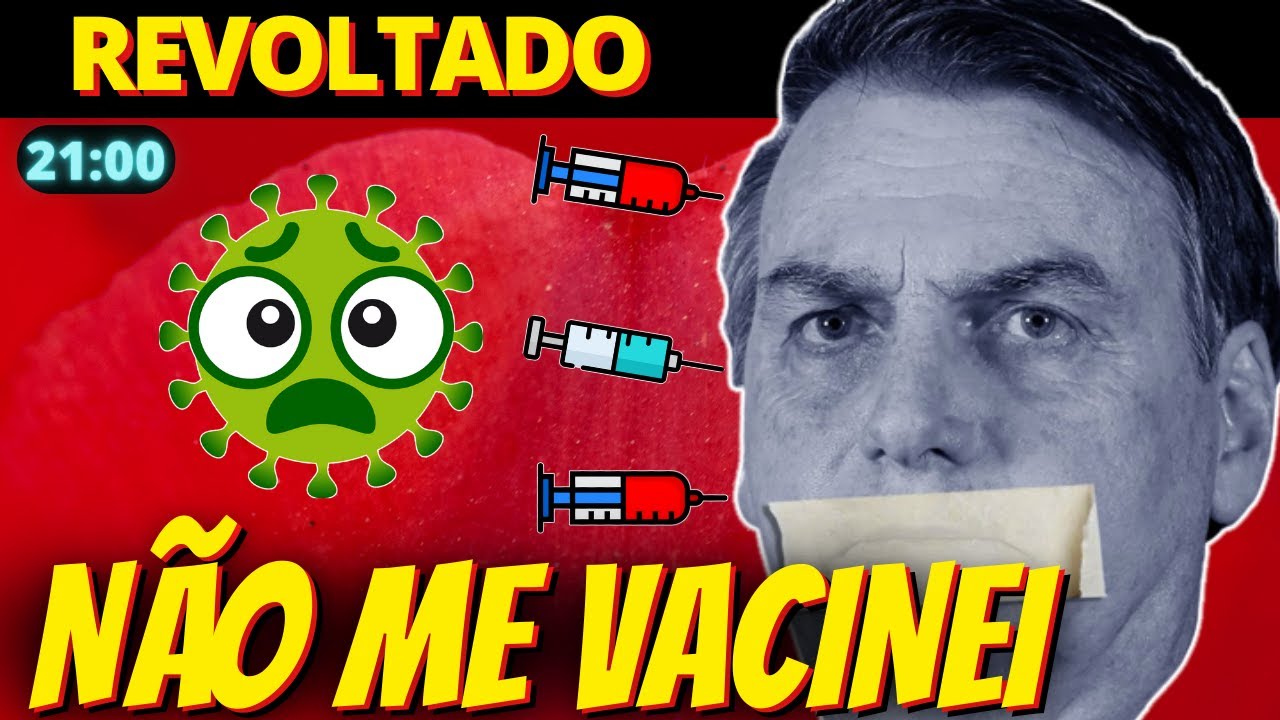 REVOLTADO

21:00

NÃO ME VACINEI